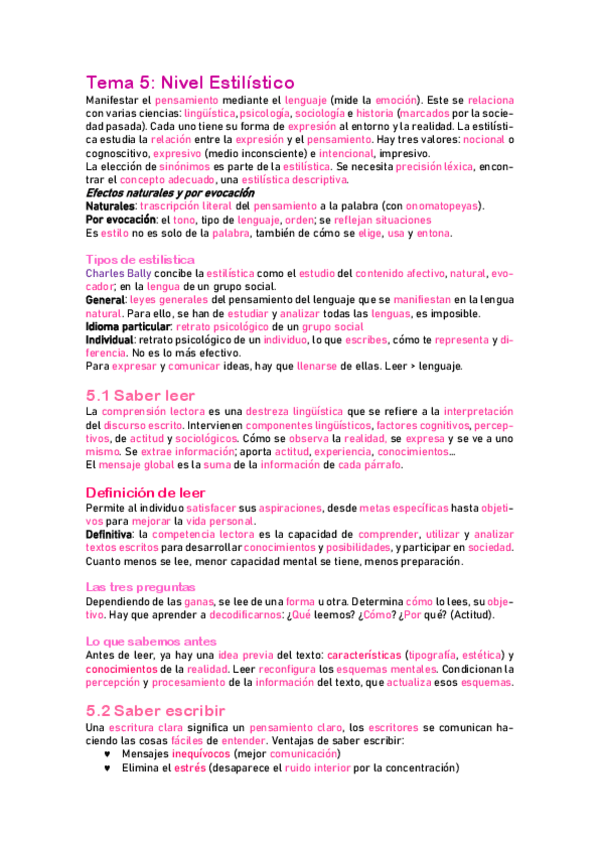 Tema 5: Nivel Estilístico

Manifestar el pensamiento mediante el lenguaje (mide la emoción). Este se relaciona con varias ciencias: lingüística, psicología, sociología e historia (marcados por la sociedad pasada). Cada uno tiene su forma de expresión al entorno y la realidad. La estilística estudia la relación entre la expresión y el pensamiento. Hay tres valores: nocional o cognoscitivo, expresivo (medio inconsciente) e intencional, impresivo.
La elección de sinónimos es parte de la estilística. Se necesita precisión léxica, encontrar el concepto adecuado, una estilística descriptiva.

Efectos naturales y por evocación
Naturales: trascripción literal del pensamiento a la palabra (con onomatopeyas).
Por evocación: el tono, tipo de lenguaje, orden; se reflejan situaciones
Es estilo no es solo de la palabra, también de cómo se elige, usa y entona.

Tipos de estilística
Charles Bally concibe la estilística como el estudio del contenido afectivo, natural, evocador; en la lengua de un grupo social.
General: leyes generales del pensamiento del lenguaje que se manifiestan en la lengua natural. Para ello, se han de estudiar y analizar todas las lenguas, es imposible.
Idioma particular: retrato psicológico de un grupo social
Individual: retrato psicológico de un individuo, lo que escribes, cómo te representa y diferencia. No es lo más efectivo.
Para expresar y comunicar ideas, hay que llenarse de ellas. Leer > lenguaje.

5.1 Saber leer
La comprensión lectora es una destreza lingüística que se refiere a la interpretación del discurso escrito. Intervienen componentes lingüísticos, factores cognitivos, perceptivos, de actitud y sociológicos. Cómo se observa la realidad, se expresa y se ve a uno mismo. Se extrae información; aporta actitud, experiencia, conocimientos...
El mensaje global es la suma de la información de cada párrafo.

Definición de leer
Permite al individuo satisfacer sus aspiraciones, desde metas específicas hasta objetivos para mejorar la vida personal.
Definitiva: la competencia lectora es la capacidad de comprender, utilizar y analizar textos escritos para desarrollar conocimientos y posibilidades, y participar en sociedad.
Cuanto menos se lee, menor capacidad mental se tiene, menos preparación.

Las tres preguntas
Dependiendo de las ganas, se lee de una forma u otra. Determina cómo lo lees, su objetivo. Hay que aprender a decodificarnos: ¿Qué leemos? ¿Cómo? ¿Por qué? (Actitud).

Lo que sabemos antes
Antes de leer, ya hay una idea previa del texto: características (tipografía, estética) y conocimientos de la realidad. Leer reconfigura los esquemas mentales. Condicionan la percepción y procesamiento de la información del texto, que actualiza esos esquemas.

5.2 Saber escribir
Una escritura clara significa un pensamiento claro, los escritores se comunican haciendo las cosas fáciles de entender. Ventajas de saber escribir:
♥ Mensajes inequívocos (mejor comunicación)
♥ Elimina el estrés (desaparece el ruido interior por la concentración)